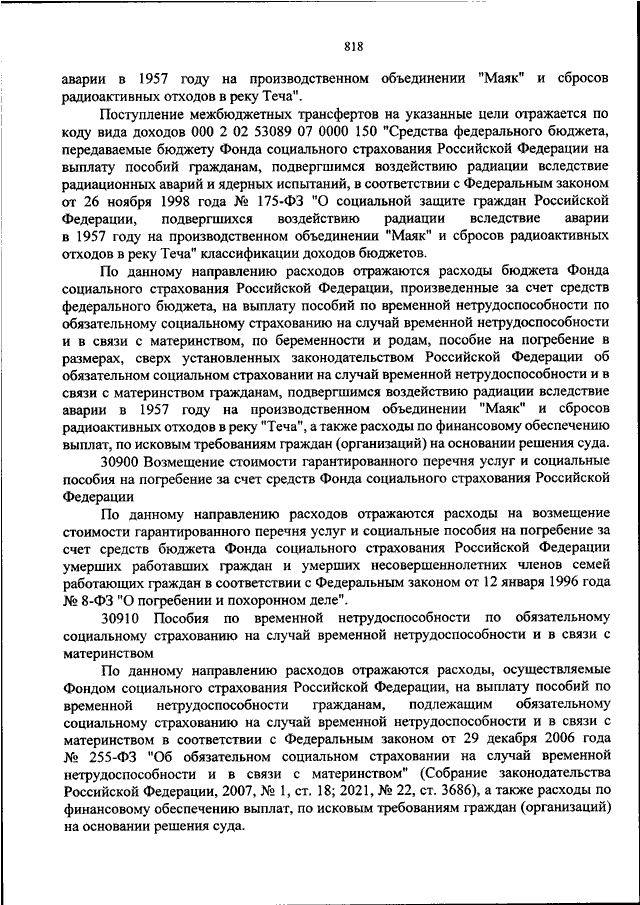 818

аварии в 1957 году на производственном объединении "Маяк" и сбросов радиоактивных отходов в реку Теча".

Поступление межбюджетных трансфертов на указанные цели отражается по коду вида доходов 000 2 02 53089 07 0000 150 "Средства федерального бюджета, передаваемые бюджету Фонда социального страхования Российской Федерации на выплату пособий гражданам, подвергшимся воздействию радиации вследствие радиационных аварий и ядерных испытаний, в соответствии с Федеральным законом от 26 ноября 1998 года № 175-ФЗ "О социальной защите граждан Российской Федерации, подвергшихся воздействию радиации вследствие аварии в 1957 году на производственном объединении "Маяк" и сбросов радиоактивных отходов в реку Теча" классификации доходов бюджетов.

По данному направлению расходов отражаются расходы бюджета Фонда социального страхования Российской Федерации, произведенные за счет средств федерального бюджета, на выплату пособий по временной нетрудоспособности по обязательному социальному страхованию на случай временной нетрудоспособности и в связи с материнством, по беременности и родам, пособие на погребение в размерах, сверх установленных законодательством Российской Федерации об обязательном социальном страховании на случай временной нетрудоспособности и в связи с материнством гражданам, подвергшимся воздействию радиации вследствие аварии в 1957 году на производственном объединении "Маяк" и сбросов радиоактивных отходов в реку "Теча", а также расходы по финансовому обеспечению выплат, по исковым требованиям граждан (организаций) на основании решения суда.

30900 Возмещение стоимости гарантированного перечня услуг и социальные пособия на погребение за счет средств Фонда социального страхования Российской Федерации

По данному направлению расходов отражаются расходы на возмещение стоимости гарантированного перечня услуг и социальные пособия на погребение за счет средств бюджета Фонда социального страхования Российской Федерации умерших работавших граждан и умерших несовершеннолетних членов семей работающих граждан в соответствии с Федеральным законом от 12 января 1996 года № 8-ФЗ "О погребении и похоронном деле".

30910 Пособия по временной нетрудоспособности по обязательному социальному страхованию на случай временной нетрудоспособности и в связи с материнством

По данному направлению расходов отражаются расходы, осуществляемые Фондом социального страхования Российской Федерации, на выплату пособий по временной нетрудоспособности гражданам, подлежащим обязательному социальному страхованию на случай временной нетрудоспособности и в связи с материнством в соответствии с Федеральным законом от 29 декабря 2006 года № 255-ФЗ "Об обязательном социальном страховании на случай временной нетрудоспособности и в связи с материнством" (Собрание законодательства Российской Федерации, 2007, № 1, ст. 18; 2021, № 22, ст. 3686), а также расходы по финансовому обеспечению выплат, по исковым требованиям граждан (организаций) на основании решения суда.